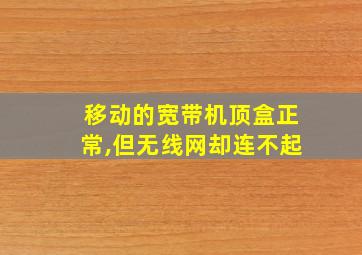 移动的宽带机顶盒正常,但无线网却连不起